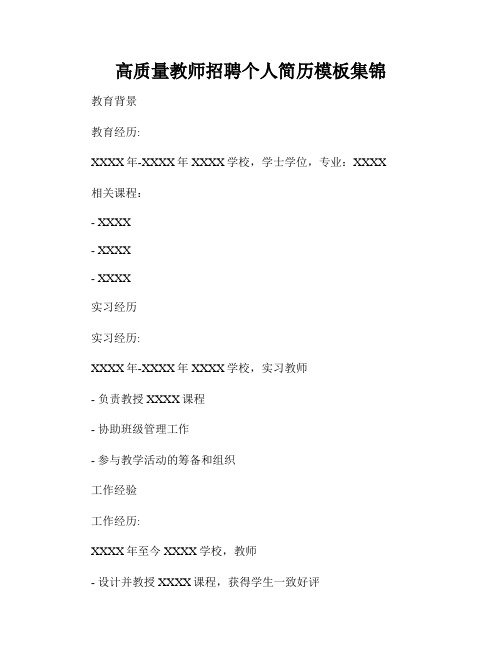 高质量教师招聘个人简历模板集锦

教育背景

教育经历:

XXXX 年-XXXX 年 XXXX 学校，学士学位，专业：XXXX

相关课程:

- XXXX

- XXXX

- XXXX

实习经历

实习经历:

XXXX 年-XXXX 年 XXXX 学校，实习教师

- 负责教授 XXXX 课程

- 协助班级管理工作

- 参与教学活动的筹备和组织

工作经验

工作经历:

XXXX 年至今 XXXX 学校，教师

- 设计并教授 XXXX 课程，获得学生一致好评